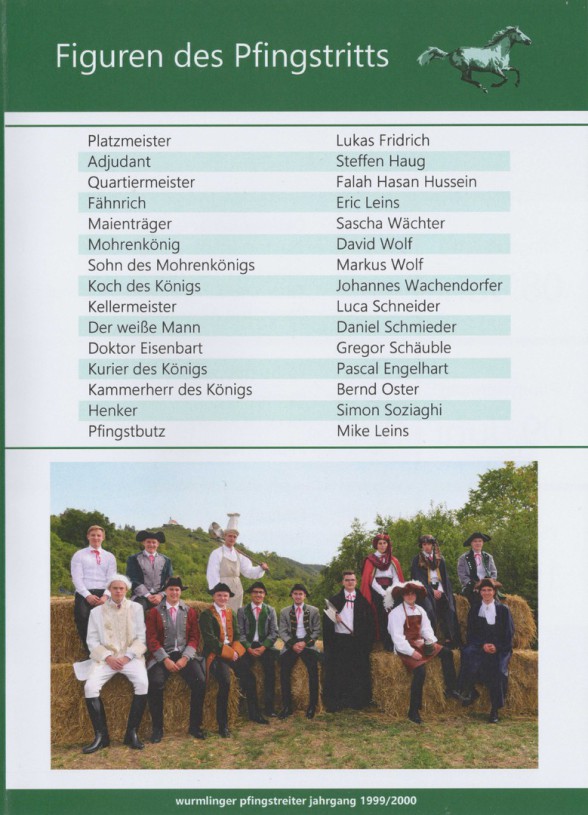 Figuren des Pfingstritts

Platzmeister Lukas Fridrich
Adjudant Steffen Haug
Quartiermeister Falah Hasan Hussein
Fähnrich Eric Leins
Maienträger Sascha Wächter
Mohrenkönig David Wolf
Sohn des Mohrenkönigs Markus Wolf
Koch des Königs Johannes Wachendorfer
Kellermeister Luca Schneider
Der weiße Mann Daniel Schmieder
Doktor Eisenbart Gregor Schäuble
Kurier des Königs Pascal Engelhart
Kammerherr des Königs Bernd Oster
Henker Simon Soziaghi
Pfingstbutz Mike Leins

wurmlinger pfingstreiter jahrgang 1999/2000